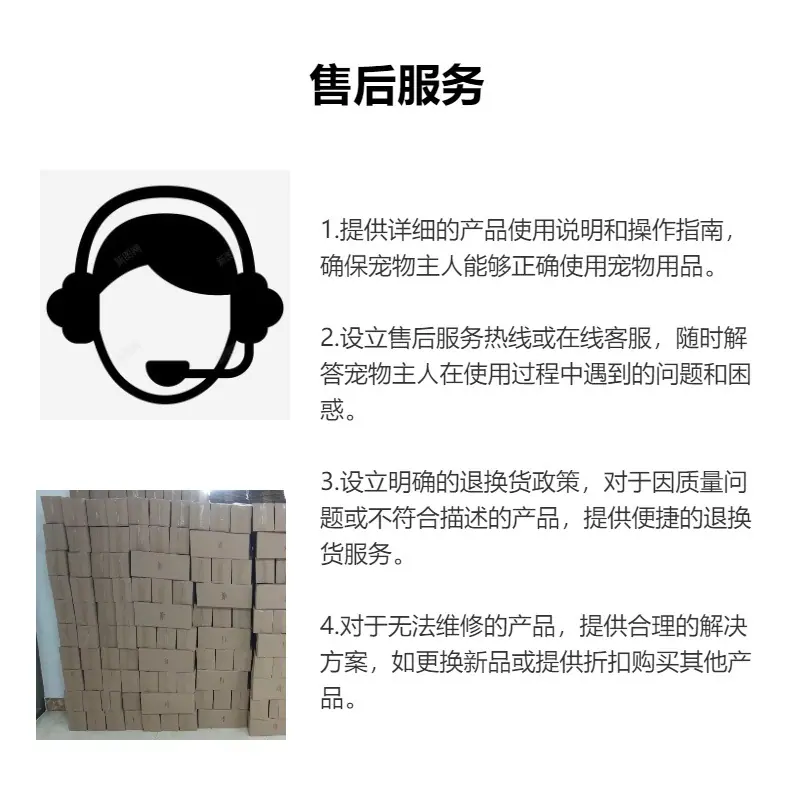 售后服务

1.提供详细的产品使用说明和操作指南，确保宠物主人能够正确使用宠物用品。

2.设立售后服务热线或在线客服，随时解答宠物主人在使用过程中遇到的问题和困惑。

3.设立明确的退换货政策，对于因质量问题或不符合描述的产品，提供便捷的退换货服务。

4.对于无法维修的产品，提供合理的解决方案，如更换新品或提供折扣购买其他产品。